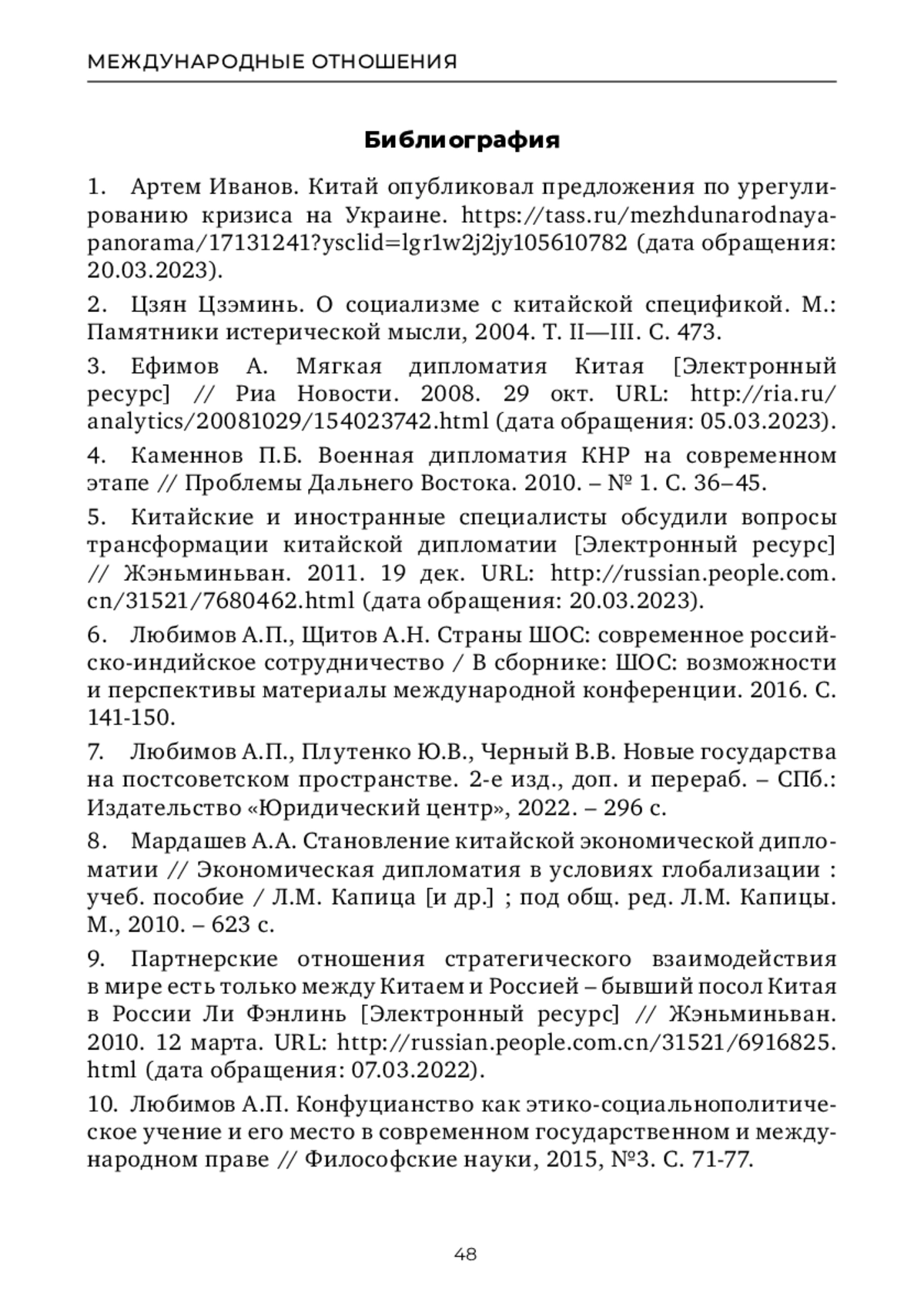 МЕЖДУНАРОДНЫЕ ОТНОШЕНИЯ

Библиография

1. Артем Иванов. Китай опубликовал предложения по урегулированию кризиса на Украине. https://tass.ru/mezhdunarodnaya-panorama/17131241?ysclid=lgr1w2j2jy105610782 (дата обращения: 20.03.2023).

2. Цзян Цзэминь. О социализме с китайской спецификой. М.: Памятники истерической мысли, 2004. Т. II—III. С. 473.

3. Ефимов А. Мягкая дипломатия Китая [Электронный ресурс] // Риа Новости. 2008. 29 окт. URL: http://ria.ru/analytics/20081029/154023742.html (дата обращения: 05.03.2023).

4. Каменнов П.Б. Военная дипломатия КНР на современном этапе // Проблемы Дальнего Востока. 2010. – № 1. С. 36–45.

5. Китайские и иностранные специалисты обсудили вопросы трансформации китайской дипломатии [Электронный ресурс] // Жэньминьван. 2011. 19 дек. URL: http://russian.people.com.cn/31521/7680462.html (дата обращения: 20.03.2023).

6. Любимов А.П., Щитов А.Н. Страны ШОС: современное российско-индийское сотрудничество / В сборнике: ШОС: возможности и перспективы материалы международной конференции. 2016. С. 141-150.

7. Любимов А.П., Плутенко Ю.В., Черный В.В. Новые государства на постсоветском пространстве. 2-е изд., доп. и перераб. – СПб.: Издательство «Юридический центр», 2022. – 296 с.

8. Мардашев А.А. Становление китайской экономической дипломатии // Экономическая дипломатия в условиях глобализации : учеб. пособие / Л.М. Капица [и др.] ; под общ. ред. Л.М. Капицы. М., 2010. – 623 с.

9. Партнерские отношения стратегического взаимодействия в мире есть только между Китаем и Россией – бывший посол Китая в России Ли Фэнлинь [Электронный ресурс] // Жэньминьван. 2010. 12 марта. URL: http://russian.people.com.cn/31521/6916825.html (дата обращения: 07.03.2022).

10. Любимов А.П. Конфуцианство как этико-социальнополитическое учение и его место в современном государственном и международном праве // Философские науки, 2015, №3. С. 71-77.

48